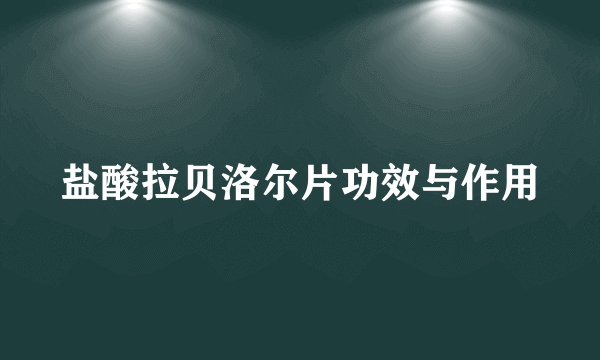 盐酸拉贝洛尔片功效与作用